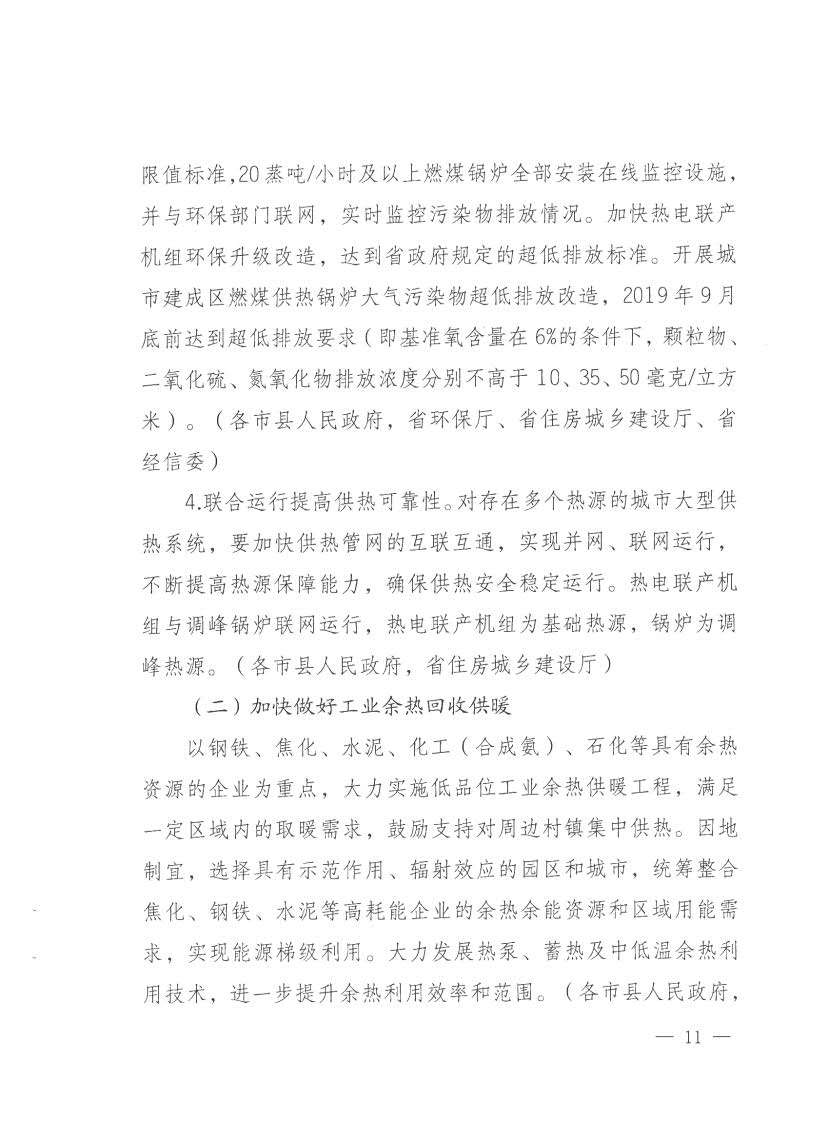 限值标准，20蒸吨/小时及以上燃煤锅炉全部安装在线监控设施，并与环保部门联网，实时监控污染物排放情况。加快热电联产机组环保升级改造，达到省政府规定的超低排放标准。开展城市建成区燃煤供热锅炉大气污染物超低排放改造，2019年9月底前达到超低排放要求（即基准氧含量在6%的条件下，颗粒物、二氧化硫、氮氧化物排放浓度分别不高于10、35、50毫克/立方米）。（各市县人民政府，省环保厅、省住房城乡建设厅、省经信委）

4.联合运行提高供热可靠性。对存在多个热源的城市大型供热系统，要加快供热管网的互联互通，实现并网、联网运行，不断提高热源保障能力，确保供热安全稳定运行。热电联产机组与调峰锅炉联网运行，热电联产机组为基础热源，锅炉为调峰热源。（各市县人民政府，省住房城乡建设厅）

（二）加快做好工业余热回收供暖

以钢铁、焦化、水泥、化工（合成氨）、石化等具有余热资源的企业为重点，大力实施低品位工业余热供暖工程，满足一定区域内的取暖需求，鼓励支持对周边村镇集中供热。因地制宜，选择具有示范作用、辐射效应的园区和城市，统筹整合焦化、钢铁、水泥等高耗能企业的余热余能资源和区域用能需求，实现能源梯级利用。大力发展热泵、蓄热及中低温余热利用技术，进一步提升余热利用效率和范围。（各市县人民政府，

— 11 —